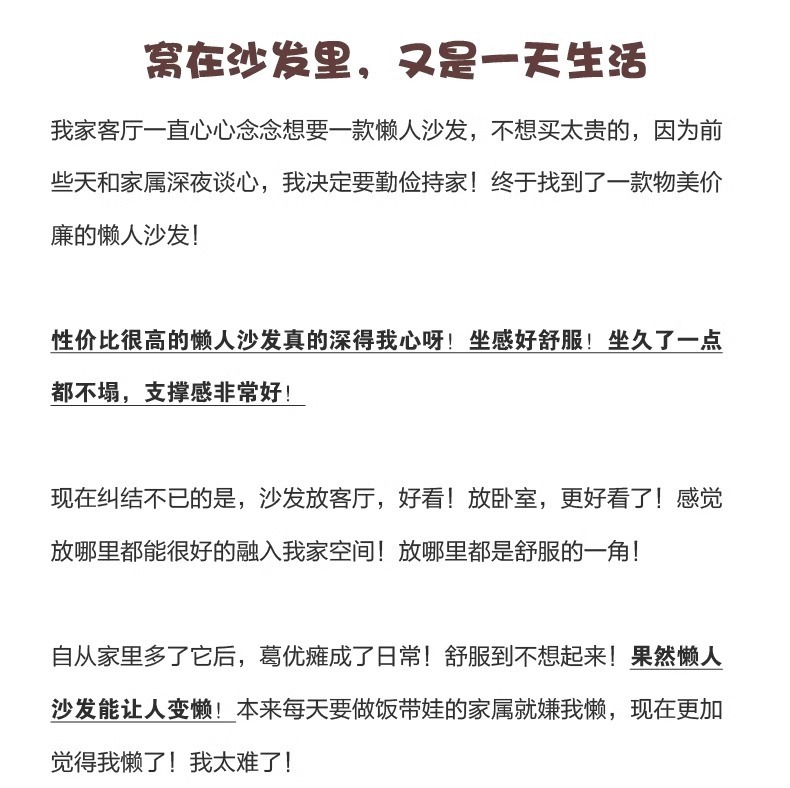 窝在沙发里，又是一天生活

我家客厅一直心心念念想要一款懒人沙发，不想买太贵的，因为前些天和家属深夜谈心，我决定要勤俭持家！终于找到了一款物美价廉的懒人沙发！

性价比很高的懒人沙发真的深得我心呀！坐感好舒服！坐久了一点都不塌，支撑感非常好！

现在纠结不已的是，沙发放客厅，好看！放卧室，更好看了！感觉放哪里都能很好的融入我家空间！放哪里都是舒服的一角！

自从家里多了它后，葛优瘫成了日常！舒服到不想起来！果然懒人沙发能让人变懒！本来每天要做饭带娃的家属就嫌我懒，现在更加觉得我懒了！我太难了！